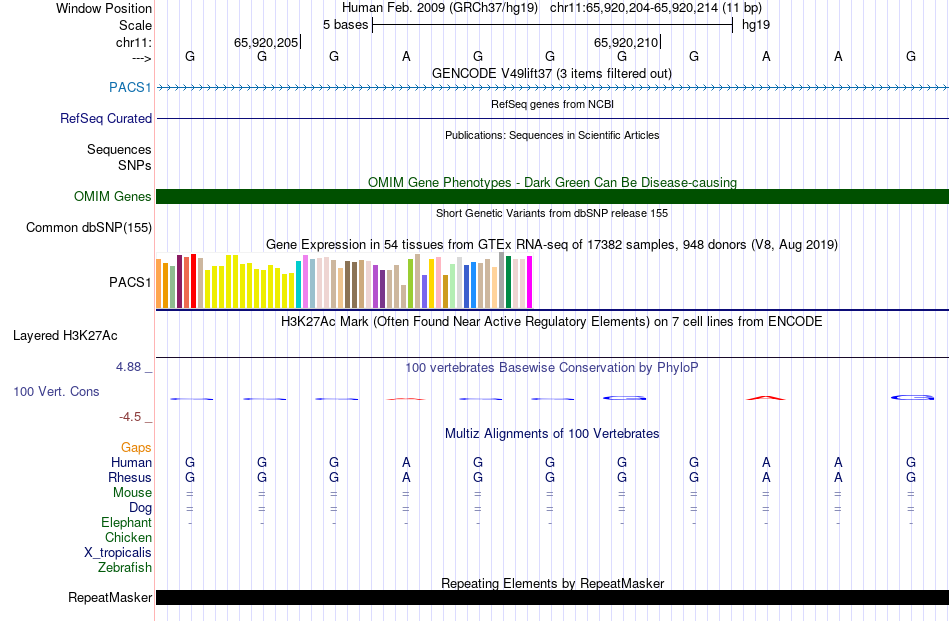 Window Position Human Feb. 2009 (GRCh37/hg19) chr11:65,920,204-65,920,214 (11 bp)
Scale 5 bases hg19
chr11: 65,920,205 65,920,210
---> G G G A G G G G A A G
GENCODE V49lift37 (3 items filtered out)
PACS1
RefSeq genes from NCBI
RefSeq Curated
Publications: Sequences in Scientific Articles
Sequences
SNPs
OMIM Gene Phenotypes - Dark Green Can Be Disease-causing
OMIM Genes
Short Genetic Variants from dbSNP release 155
Common dbSNP(155)
Gene Expression in 54 tissues from GTEx RNA-seq of 17382 samples, 948 donors (V8, Aug 2019)
PACS1
H3K27Ac Mark (Often Found Near Active Regulatory Elements) on 7 cell lines from ENCODE
Layered H3K27Ac
4.88 _
100 vertebrates Basewise Conservation by PhyloP
100 Vert. Cons
-4.5 _
Multiz Alignments of 100 Vertebrates
Gaps
Human G G G A G G G G A A G
Rhesus G G G A G G G G A A G
Mouse = = = = = = = = = = =
Dog = = = = = = = = = = =
Elephant - - - - - - - - - - -
Chicken
X_tropicalis
Zebrafish
Repeating Elements by RepeatMasker
RepeatMasker